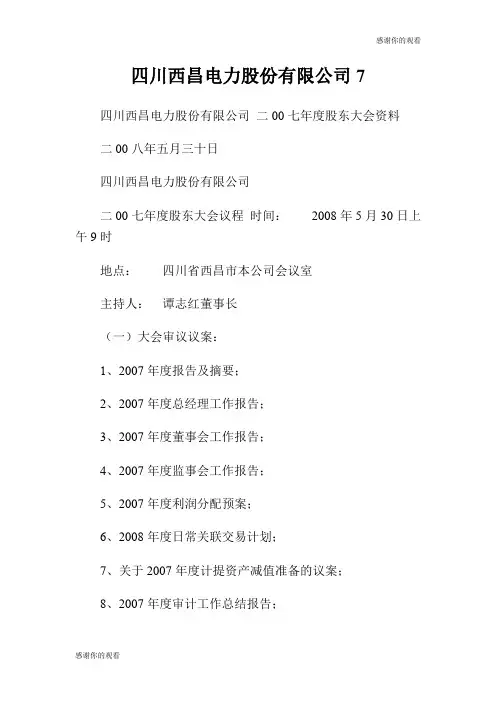 感谢你的观看

四川西昌电力股份有限公司 7

四川西昌电力股份有限公司 二 00 七年度股东大会资料

二 00 八年五月三十日

四川西昌电力股份有限公司

二 00 七年度股东大会议程 时间： 2008 年 5 月 30 日上午 9 时

地点： 四川省西昌市本公司会议室

主持人： 谭志红董事长

（一）大会审议议案：

1、2007 年度报告及摘要；

2、2007 年度总经理工作报告；

3、2007 年度董事会工作报告；

4、2007 年度监事会工作报告；

5、2007 年度利润分配预案；

6、2008 年度日常关联交易计划；

7、关于 2007 年度计提资产减值准备的议案；

8、2007 年度审计工作总结报告；

感谢你的观看